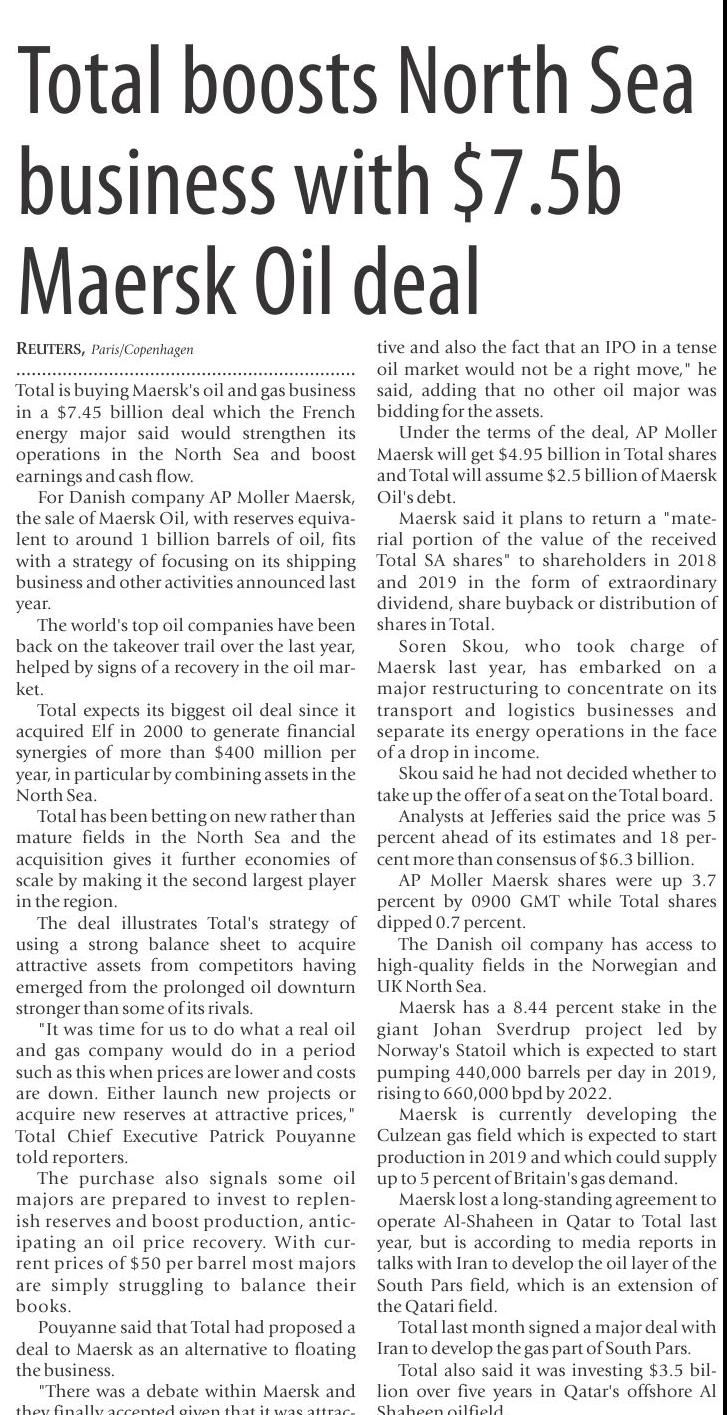 Total boosts North Sea business with \$7.5b Maersk Oil deal

REUTERS, Paris/Copenhagen

Total is buying Maersk's oil and gas business in a \$7.45 billion deal which the French energy major said would strengthen its operations in the North Sea and boost earnings and cash flow.

For Danish company AP Moller Maersk, the sale of Maersk Oil, with reserves equivalent to around 1 billion barrels of oil, fits with a strategy of focusing on its shipping business and other activities announced last year.

The world's top oil companies have been back on the takeover trail over the last year, helped by signs of a recovery in the oil market.

Total expects its biggest oil deal since it acquired Elf in 2000 to generate financial synergies of more than \$400 million per year, in particular by combining assets in the North Sea.

Total has been betting on new rather than mature fields in the North Sea and the acquisition gives it further economies of scale by making it the second largest player in the region.

The deal illustrates Total's strategy of using a strong balance sheet to acquire attractive assets from competitors having emerged from the prolonged oil downturn stronger than some of its rivals.

"It was time for us to do what a real oil and gas company would do in a period such as this when prices are lower and costs are down. Either launch new projects or acquire new reserves at attractive prices," Total Chief Executive Patrick Pouyanne told reporters.

The purchase also signals some oil majors are prepared to invest to replenish reserves and boost production, anticipating an oil price recovery. With current prices of \$50 per barrel most majors are simply struggling to balance their books.

Pouyanne said that Total had proposed a deal to Maersk as an alternative to floating the business.

"There was a debate within Maersk and they finally accepted given that it was attractive and also the fact that an IPO in a tense oil market would not be a right move," he said, adding that no other oil major was bidding for the assets.

Under the terms of the deal, AP Moller Maersk will get \$4.95 billion in Total shares and Total will assume \$2.5 billion of Maersk Oil's debt.

Maersk said it plans to return a "material portion of the value of the received Total SA shares" to shareholders in 2018 and 2019 in the form of extraordinary dividend, share buyback or distribution of shares in Total.

Soren Skou, who took charge of Maersk last year, has embarked on a major restructuring to concentrate on its transport and logistics businesses and separate its energy operations in the face of a drop in income.

Skou said he had not decided whether to take up the offer of a seat on the Total board.

Analysts at Jefferies said the price was 5 percent ahead of its estimates and 18 percent more than consensus of \$6.3 billion.

AP Moller Maersk shares were up 3.7 percent by 0900 GMT while Total shares dipped 0.7 percent.

The Danish oil company has access to high-quality fields in the Norwegian and UK North Sea.

Maersk has a 8.44 percent stake in the giant Johan Sverdrup project led by Norway's Statoil which is expected to start pumping 440,000 barrels per day in 2019, rising to 660,000 bpd by 2022.

Maersk is currently developing the Culzean gas field which is expected to start production in 2019 and which could supply up to 5 percent of Britain's gas demand.

Maersk lost a long-standing agreement to operate Al-Shaheen in Qatar to Total last year, but is according to media reports in talks with Iran to develop the oil layer of the South Pars field, which is an extension of the Qatari field.

Total last month signed a major deal with Iran to develop the gas part of South Pars.

Total also said it was investing \$3.5 billion over five years in Qatar's offshore Al Shaheen oilfield.